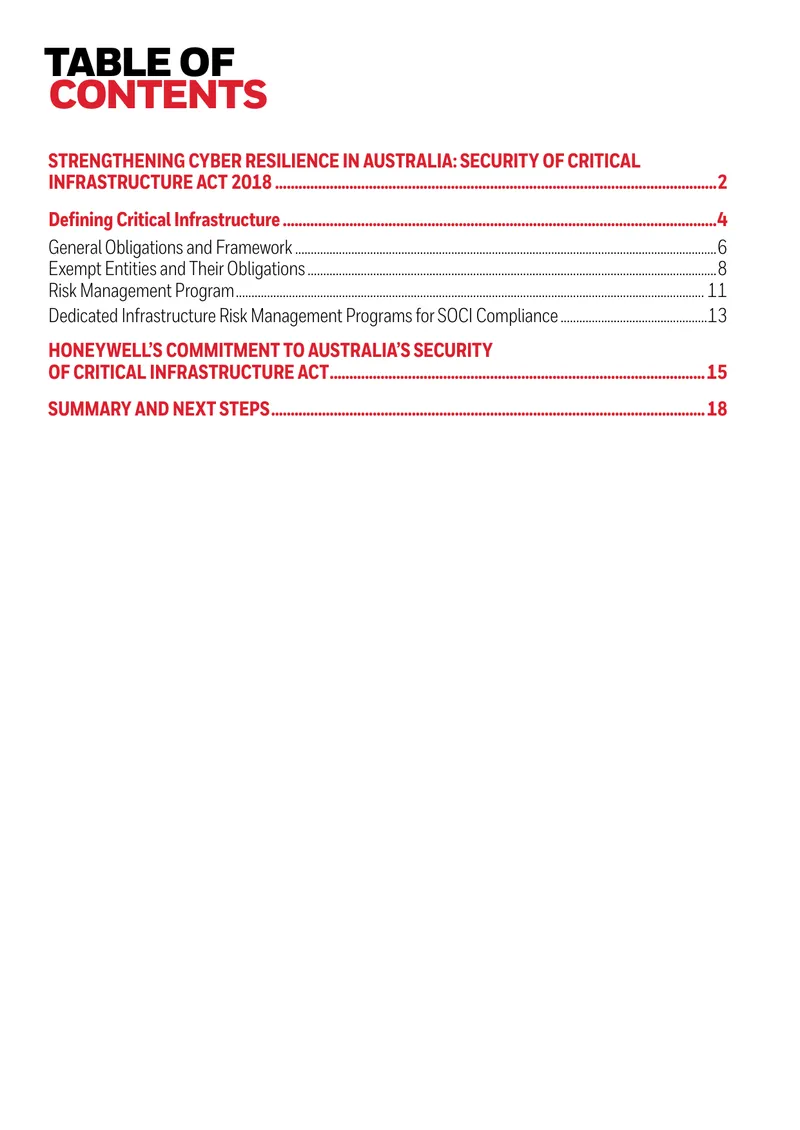 TABLE OF
CONTENTS

STRENGTHENING CYBER RESILIENCE IN AUSTRALIA: SECURITY OF CRITICAL INFRASTRUCTURE ACT 2018 2

Defining Critical Infrastructure 4

General Obligations and Framework 6
Exempt Entities and Their Obligations 8
Risk Management Program 11
Dedicated Infrastructure Risk Management Programs for SOCI Compliance 13

HONEYWELL'S COMMITMENT TO AUSTRALIA'S SECURITY OF CRITICAL INFRASTRUCTURE ACT 15

SUMMARY AND NEXT STEPS 18